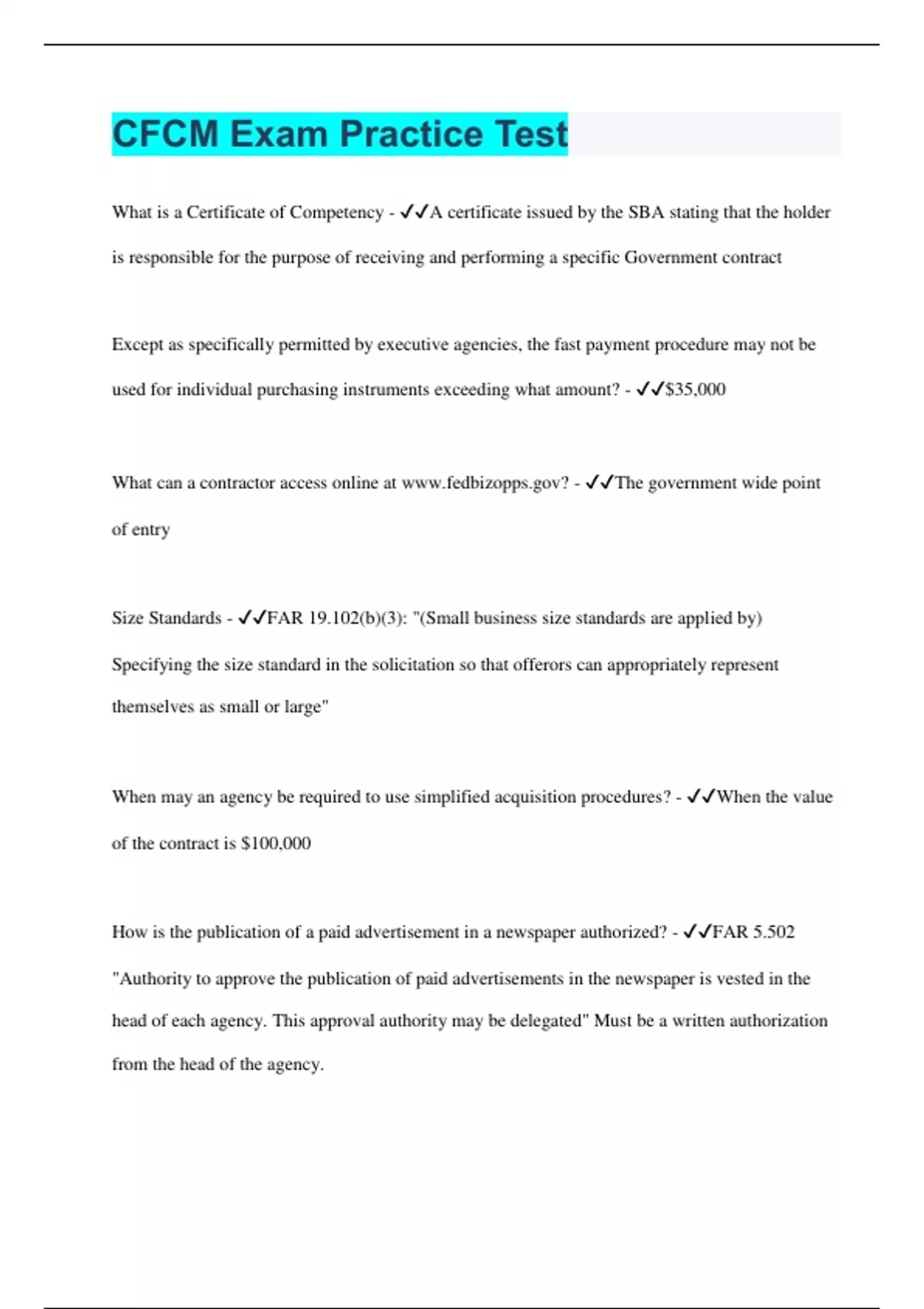 CFCM Exam Practice Test

What is a Certificate of Competency - ✓✓A certificate issued by the SBA stating that the holder is responsible for the purpose of receiving and performing a specific Government contract

Except as specifically permitted by executive agencies, the fast payment procedure may not be used for individual purchasing instruments exceeding what amount? - ✓✓$35,000

What can a contractor access online at www.fedbizopps.gov? - ✓✓The government wide point of entry

Size Standards - ✓✓FAR 19.102(b)(3): "(Small business size standards are applied by) Specifying the size standard in the solicitation so that offerors can appropriately represent themselves as small or large"

When may an agency be required to use simplified acquisition procedures? - ✓✓When the value of the contract is $100,000

How is the publication of a paid advertisement in a newspaper authorized? - ✓✓FAR 5.502 "Authority to approve the publication of paid advertisements in the newspaper is vested in the head of each agency. This approval authority may be delegated" Must be a written authorization from the head of the agency.